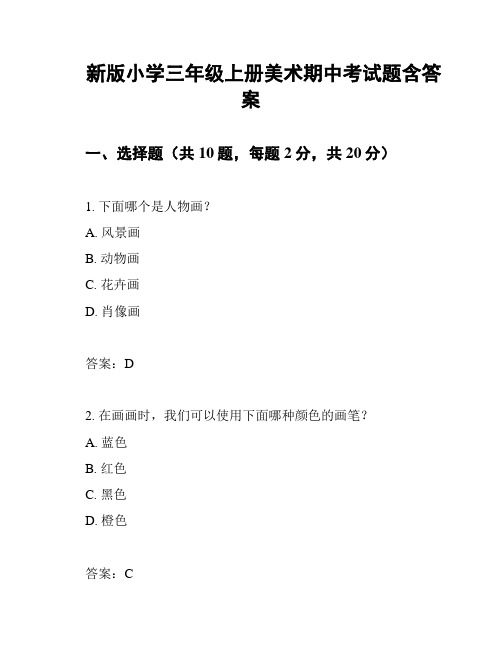 新版小学三年级上册美术期中考试题含答案

一、选择题（共 10 题，每题 2 分，共 20 分）

1. 下面哪个是人物画？

A. 风景画

B. 动物画

C. 花卉画

D. 肖像画

答案：D

2. 在画画时，我们可以使用下面哪种颜色的画笔？

A. 蓝色

B. 红色

C. 黑色

D. 橙色

答案：C